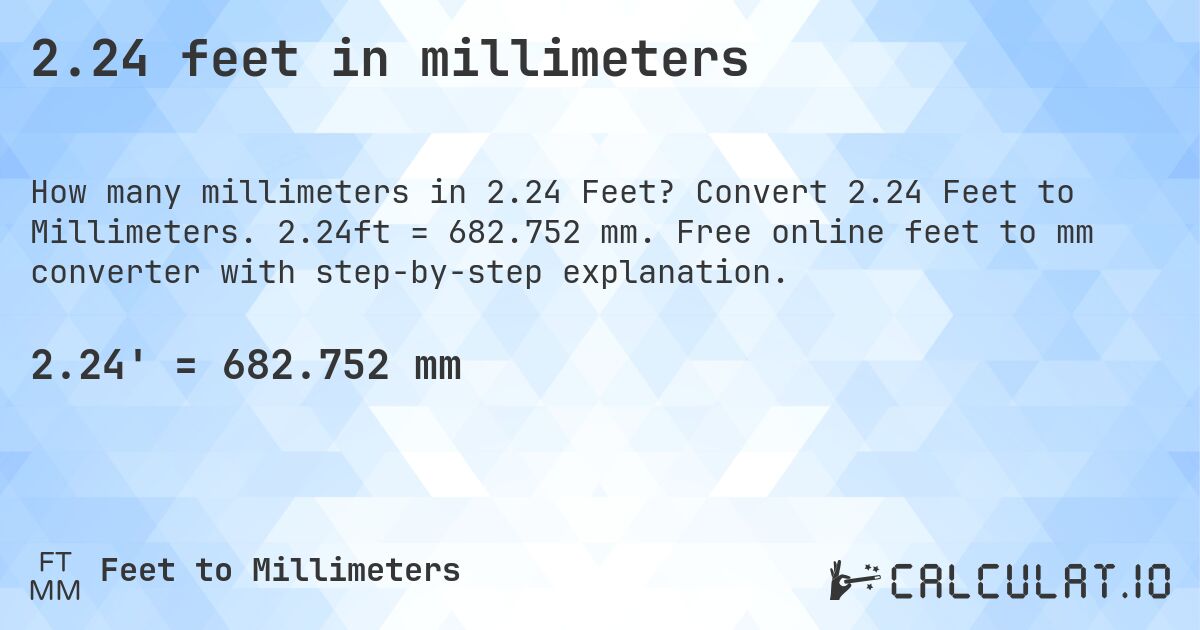 2.24 feet in millimeters

How many millimeters in 2.24 Feet? Convert 2.24 Feet to Millimeters. 2.24ft = 682.752 mm. Free online feet to mm converter with step-by-step explanation.

2.24' = 682.752 mm

FT
MM
Feet to Millimeters

CALCULAT.IO